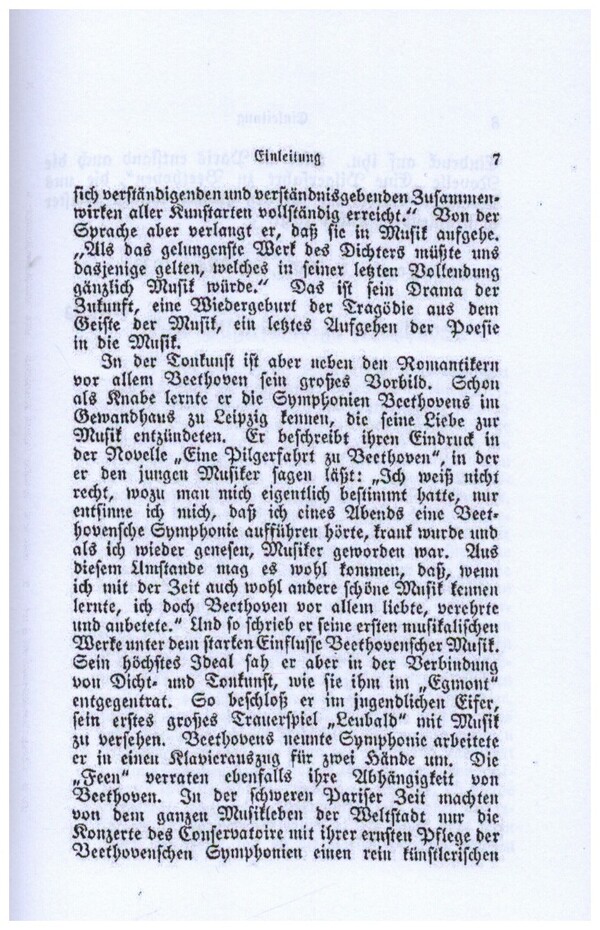 Einleitung 7

sich verständigenden und verständnisgebenden Zusammenwirken aller Kunstarten vollständig erreicht." Von der Sprache aber verlangt er, daß sie in Musik aufgehe. „Als das gelungenste Werk des Dichters müßte uns dasjenige gelten, welches in seiner letzten Vollendung gänzlich Musik würde." Das ist sein Drama der Zukunft, eine Wiedergeburt der Tragödie aus dem Geiste der Musik, ein letztes Aufgehen der Poesie in die Musik.

In der Tonkunst ist aber neben den Romantikern vor allem Beethoven sein großes Vorbild. Schon als Knabe lernte er die Symphonien Beethovens im Gewandhaus zu Leipzig kennen, die seine Liebe zur Musik entzündeten. Er beschreibt ihren Eindruck in der Novelle „Eine Pilgerfahrt zu Beethoven", in der er den jungen Musiker sagen läßt: „Ich weiß nicht recht, wozu man mich eigentlich bestimmt hatte, nur entsinne ich mich, daß ich eines Abends eine Beethovensche Symphonie aufführen hörte, krank wurde und als ich wieder genesen, Musiker geworden war. Aus diesem Umstande mag es wohl kommen, daß, wenn ich mit der Zeit auch wohl andere schöne Musik kennen lernte, ich doch Beethoven vor allem liebte, verehrte und anbetete." Und so schrieb er seine ersten musikalischen Werke unter dem starken Einflusse Beethovenscher Musik. Sein höchstes Ideal sah er aber in der Verbindung von Dicht- und Tonkunst, wie sie ihm im „Egmont" entgegentrat. So beschloß er im jugendlichen Eifer, sein erstes großes Trauerspiel „Leubald" mit Musik zu versehen. Beethovens neunte Symphonie arbeitete er in einen Klavierauszug für zwei Hände um. Die „Feen" verraten ebenfalls ihre Abhängigkeit von Beethoven. In der schweren Pariser Zeit machten von dem ganzen Musikleben der Weltstadt nur die Konzerte des Conservatoire mit ihrer ernsten Pflege der Beethovenschen Symphonien einen rein künstlerischen